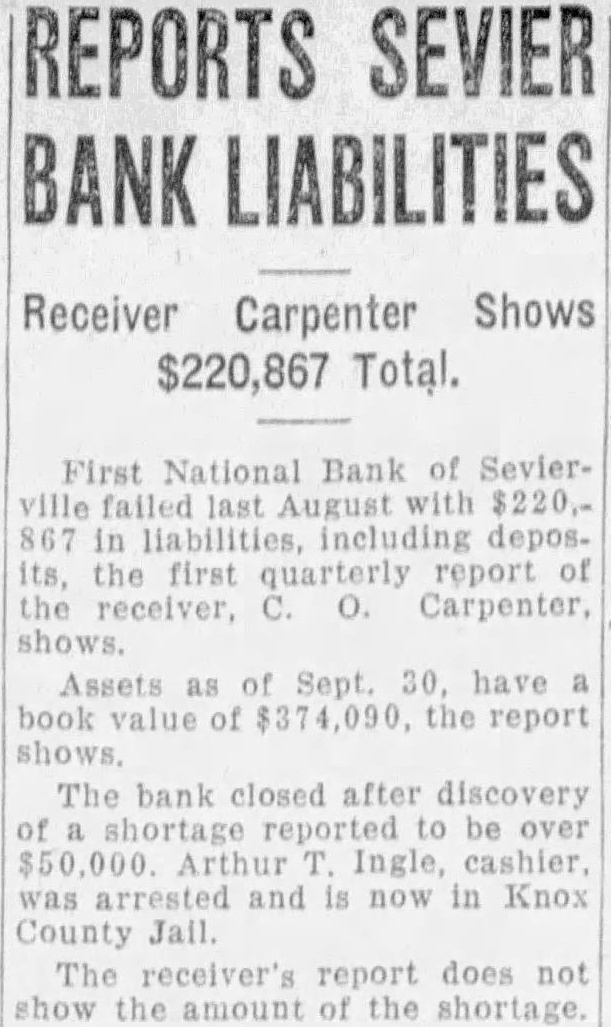 REPORTS SEVIER BANK LIABILITIES

Receiver Carpenter Shows $220,867 Total.

First National Bank of Sevierville failed last August with $220,867 in liabilities, including deposits, the first quarterly report of the receiver, C. O. Carpenter, shows.

Assets as of Sept. 30, have a book value of $374,090, the report shows.

The bank closed after discovery of a shortage reported to be over $50,000. Arthur T. Ingle, cashier, was arrested and is now in Knox County Jail.

The receiver's report does not show the amount of the shortage.